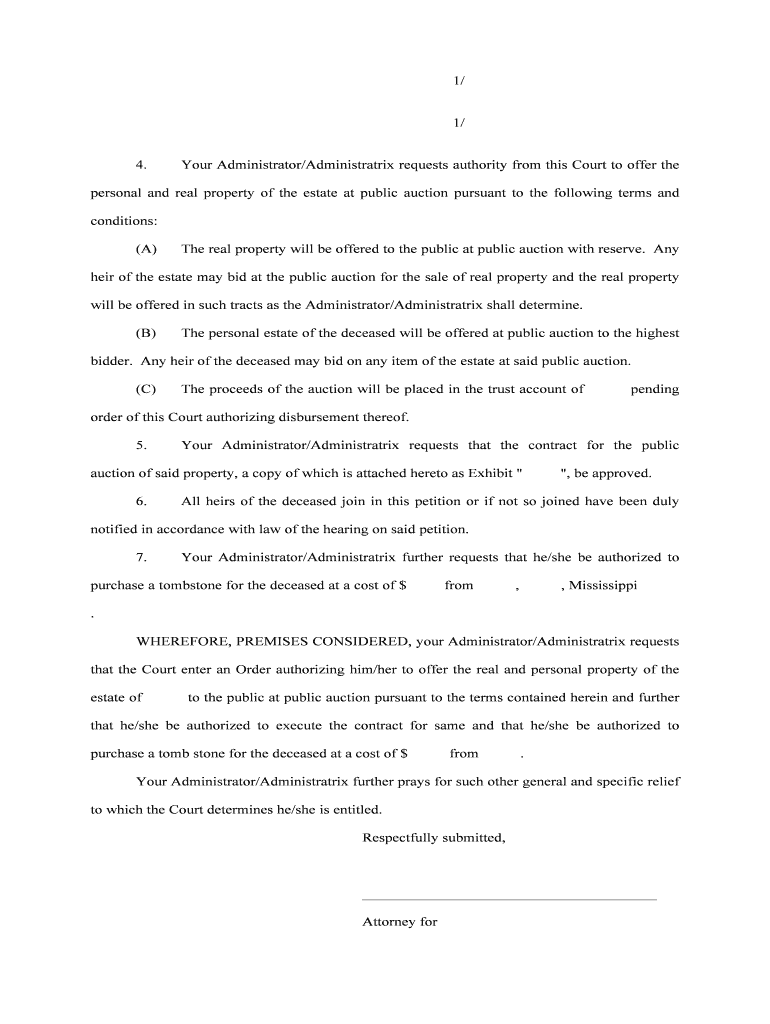 1/

1/

4. Your Administrator/Administratrix requests authority from this Court to offer the personal and real property of the estate at public auction pursuant to the following terms and conditions:

(A) The real property will be offered to the public at public auction with reserve. Any heir of the estate may bid at the public auction for the sale of real property and the real property will be offered in such tracts as the Administrator/Administratrix shall determine.

(B) The personal estate of the deceased will be offered at public auction to the highest bidder. Any heir of the deceased may bid on any item of the estate at said public auction.

(C) The proceeds of the auction will be placed in the trust account of pending order of this Court authorizing disbursement thereof.

5. Your Administrator/Administratrix requests that the contract for the public auction of said property, a copy of which is attached hereto as Exhibit " ", be approved.

6. All heirs of the deceased join in this petition or if not so joined have been duly notified in accordance with law of the hearing on said petition.

7. Your Administrator/Administratrix further requests that he/she be authorized to purchase a tombstone for the deceased at a cost of $ from , , Mississippi .

WHEREFORE, PREMISES CONSIDERED, your Administrator/Administratrix requests that the Court enter an Order authorizing him/her to offer the real and personal property of the estate of to the public at public auction pursuant to the terms contained herein and further that he/she be authorized to execute the contract for same and that he/she be authorized to purchase a tomb stone for the deceased at a cost of $ from .

Your Administrator/Administratrix further prays for such other general and specific relief to which the Court determines he/she is entitled.

Respectfully submitted,

Attorney for